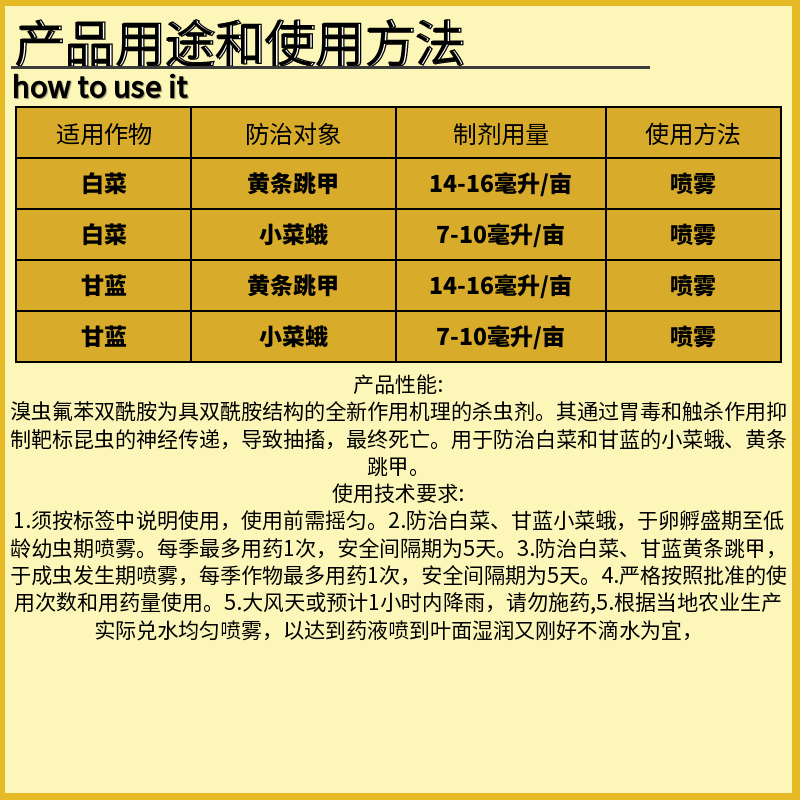 产品用途和使用方法
how to use it

| 适用作物 | 防治对象 | 制剂用量 | 使用方法 |
|---|---|---|---|
| 白菜 | 黄条跳甲 | 14-16毫升/亩 | 喷雾 |
| 白菜 | 小菜蛾 | 7-10毫升/亩 | 喷雾 |
| 甘蓝 | 黄条跳甲 | 14-16毫升/亩 | 喷雾 |
| 甘蓝 | 小菜蛾 | 7-10毫升/亩 | 喷雾 |

产品性能:
溴虫氟苯双酰胺为具双酰胺结构的全新作用机理的杀虫剂。其通过胃毒和触杀作用抑制靶标昆虫的神经传递，导致抽搐，最终死亡。用于防治白菜和甘蓝的小菜蛾、黄条跳甲。

使用技术要求:
1.须按标签中说明使用，使用前需摇匀。2.防治白菜、甘蓝小菜蛾，于卵孵盛期至低龄幼虫期喷雾。每季最多用药1次，安全间隔期为5天。3.防治白菜、甘蓝黄条跳甲，于成虫发生期喷雾，每季作物最多用药1次，安全间隔期为5天。4.严格按照批准的使用次数和用药量使用。5.大风天或预计1小时内降雨，请勿施药,5.根据当地农业生产实际兑水均匀喷雾，以达到药液喷到叶面湿润又刚好不滴水为宜，